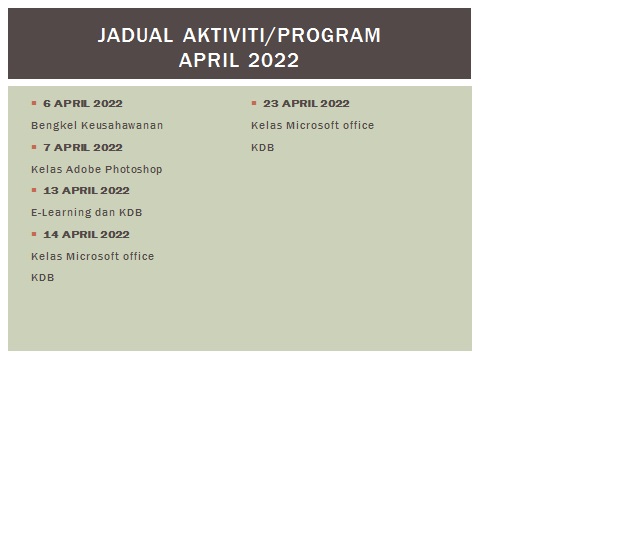 JADUAL AKTIVITI/PROGRAM
APRIL 2022

• 6 APRIL 2022

Bengkel Keusahawanan

• 7 APRIL 2022

Kelas Adobe Photoshop

• 13 APRIL 2022

E-Learning dan KDB

• 14 APRIL 2022

Kelas Microsoft office

KDB

• 23 APRIL 2022

Kelas Microsoft office

KDB